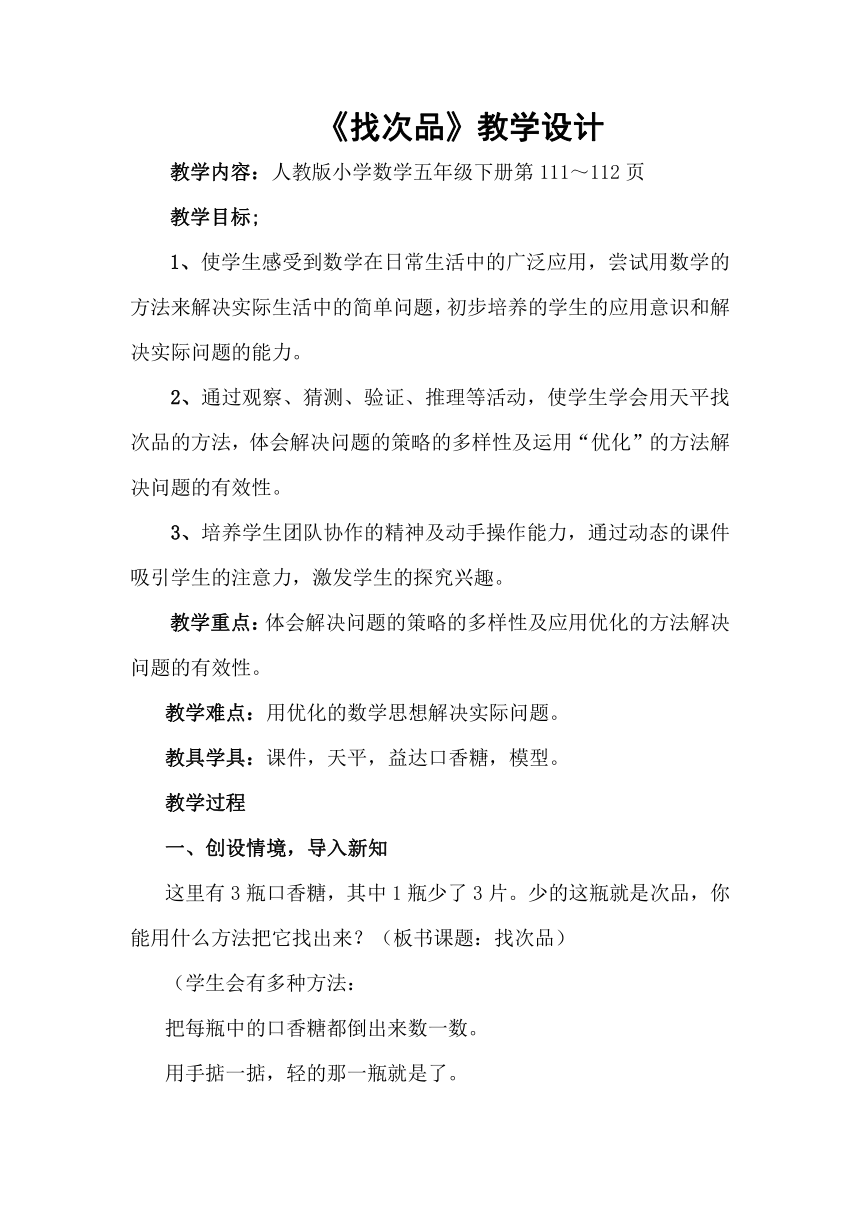 《找次品》教学设计

教学内容：人教版小学数学五年级下册第 111～112 页

教学目标;

1、使学生感受到数学在日常生活中的广泛应用，尝试用数学的方法来解决实际生活中的简单问题，初步培养的学生的应用意识和解决实际问题的能力。

2、通过观察、猜测、验证、推理等活动，使学生学会用天平找次品的方法，体会解决问题的策略的多样性及运用“优化”的方法解决问题的有效性。

3、培养学生团队协作的精神及动手操作能力，通过动态的课件吸引学生的注意力，激发学生的探究兴趣。

教学重点：体会解决问题的策略的多样性及应用优化的方法解决问题的有效性。

教学难点：用优化的数学思想解决实际问题。

教具学具：课件，天平，益达口香糖，模型。

教学过程

一、创设情境，导入新知

这里有 3 瓶口香糖，其中 1 瓶少了 3 片。少的这瓶就是次品，你能用什么方法把它找出来？（板书课题：找次品）

（学生会有多种方法：

把每瓶中的口香糖都倒出来数一数。

用手掂一掂，轻的那一瓶就是了。